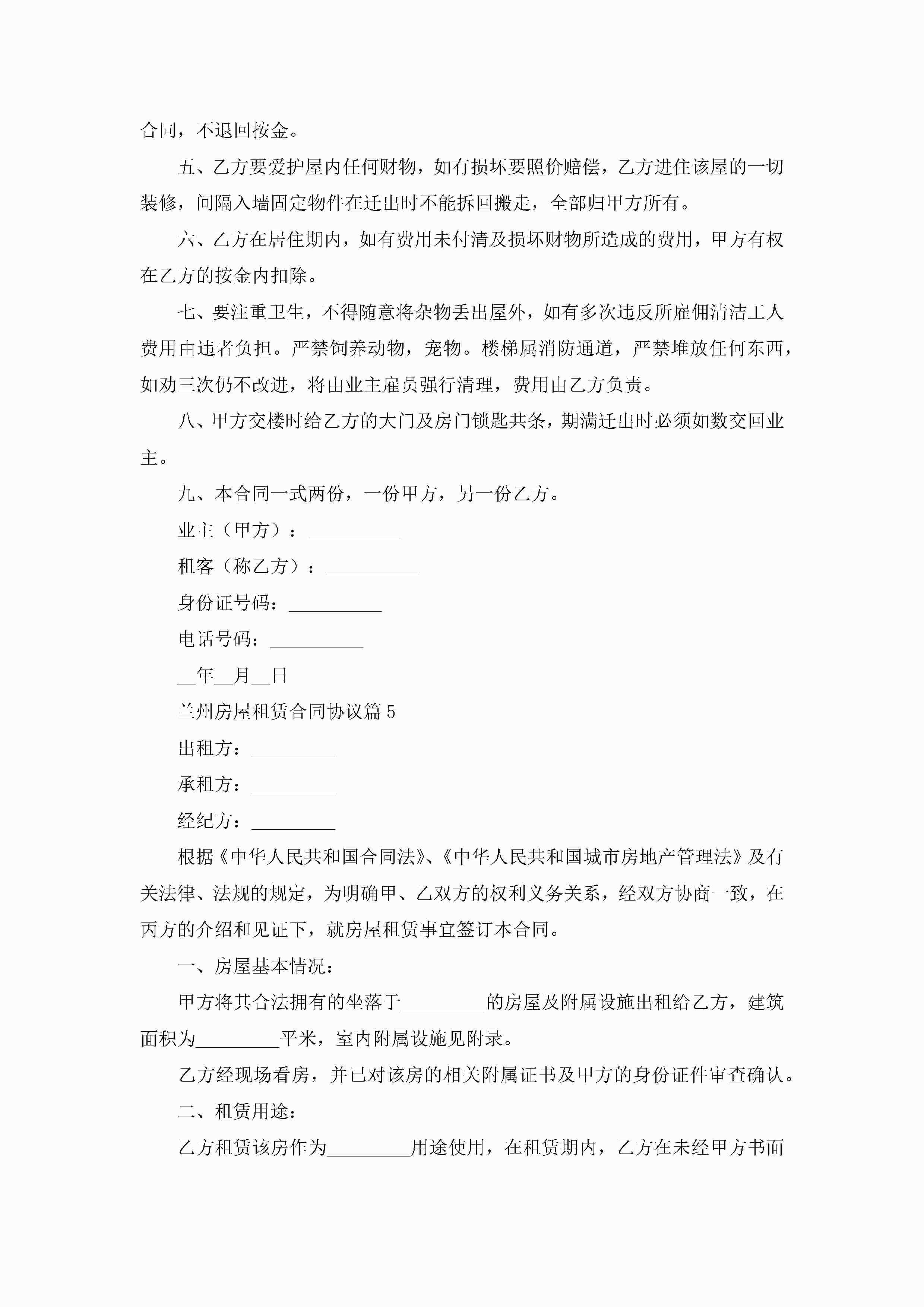 合同，不退回按金。

五、乙方要爱护屋内任何财物，如有损坏要照价赔偿，乙方进住该屋的一切装修，间隔入墙固定物件在迁出时不能拆回搬走，全部归甲方所有。

六、乙方在居住期内，如有费用未付清及损坏财物所造成的费用，甲方有权在乙方的按金内扣除。

七、要注重卫生，不得随意将杂物丢出屋外，如有多次违反所雇佣清洁工人费用由违者负担。严禁饲养动物，宠物。楼梯属消防通道，严禁堆放任何东西，如劝三次仍不改进，将由业主雇员强行清理，费用由乙方负责。

八、甲方交楼时给乙方的大门及房门锁匙共条，期满迁出时必须如数交回业主。

九、本合同一式两份，一份甲方，另一份乙方。

业主（甲方）：__________

租客（称乙方）：__________

身份证号码：__________

电话号码：__________

__年__月__日

兰州房屋租赁合同协议篇5

出租方：_________

承租方：_________

经纪方：_________

根据《中华人民共和国合同法》、《中华人民共和国城市房地产管理法》及有关法律、法规的规定，为明确甲、乙双方的权利义务关系，经双方协商一致，在丙方的介绍和见证下，就房屋租赁事宜签订本合同。

一、房屋基本情况：

甲方将其合法拥有的坐落于_________的房屋及附属设施出租给乙方，建筑面积为_________平米，室内附属设施见附录。

乙方经现场看房，并已对该房的相关附属证书及甲方的身份证件审查确认。

二、租赁用途：

乙方租赁该房作为_________用途使用，在租赁期内，乙方在未经甲方书面